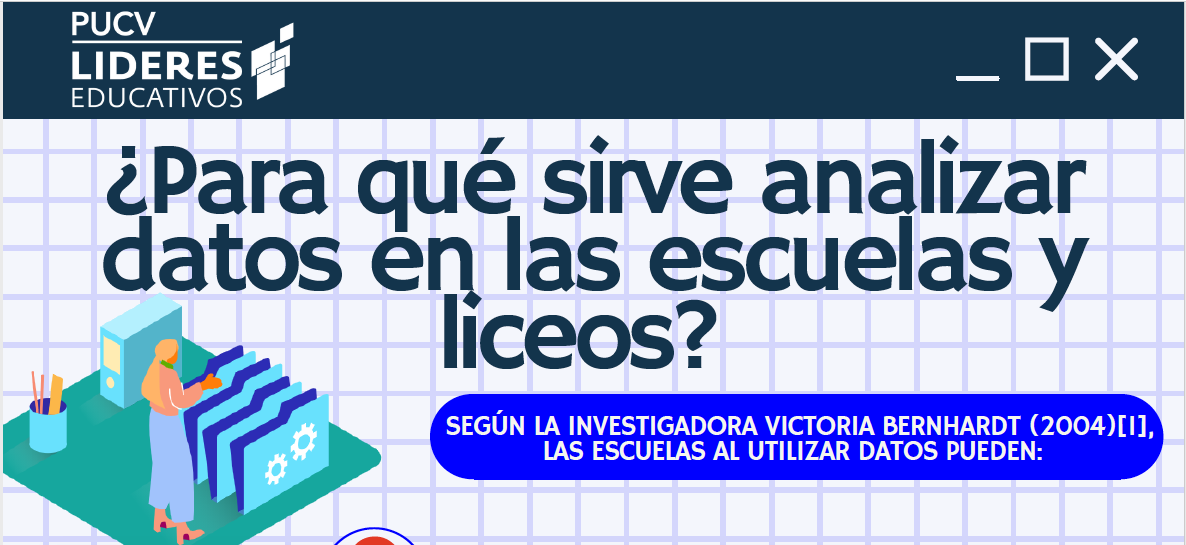 PUCV
LIDERES
EDUCATIVOS

¿Para qué sirve analizar datos en las escuelas y liceos?

SEGÚN LA INVESTIGADORA VICTORIA BERNHARDT (2004)[1], LAS ESCUELAS AL UTILIZAR DATOS PUEDEN: